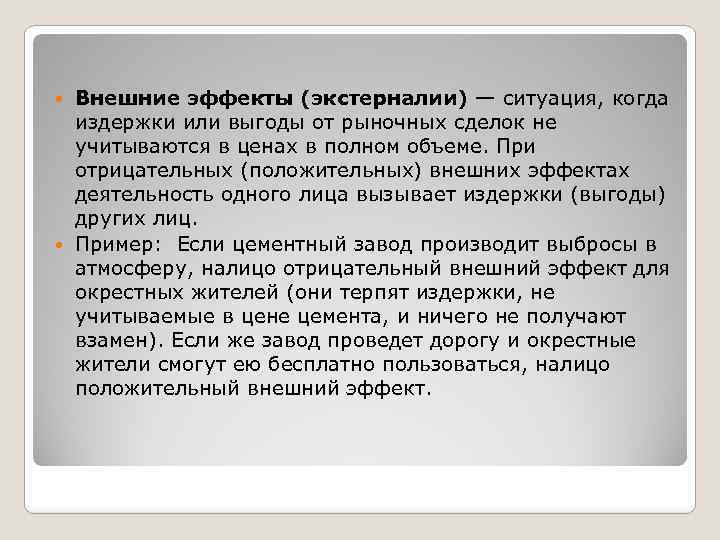 Внешние эффекты (экстерналии) — ситуация, когда издержки или выгоды от рыночных сделок не учитываются в ценах в полном объеме. При отрицательных (положительных) внешних эффектах деятельность одного лица вызывает издержки (выгоды) других лиц.

Пример: Если цементный завод производит выбросы в атмосферу, налицо отрицательный внешний эффект для окрестных жителей (они терпят издержки, не учитываемые в цене цемента, и ничего не получают взамен). Если же завод проведет дорогу и окрестные жители смогут ею бесплатно пользоваться, налицо положительный внешний эффект.